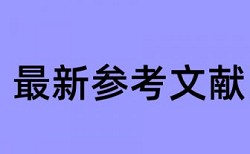 最新参考文献